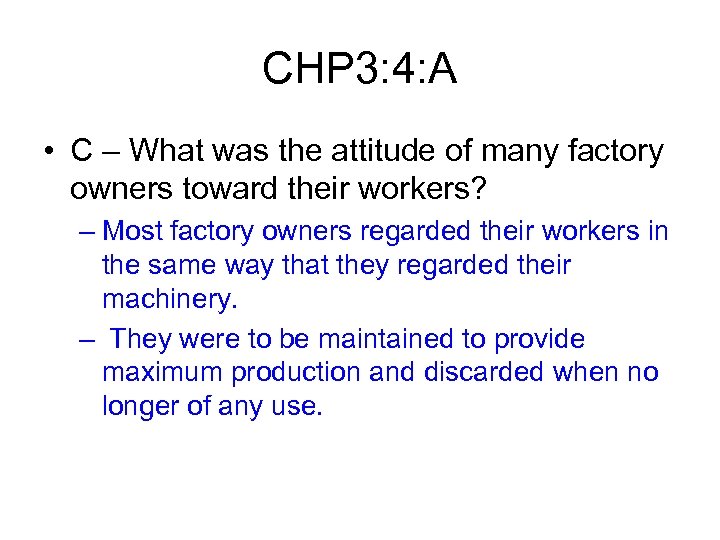 CHP3:4:A

• C – What was the attitude of many factory owners toward their workers?

– Most factory owners regarded their workers in the same way that they regarded their machinery.

– They were to be maintained to provide maximum production and discarded when no longer of any use.